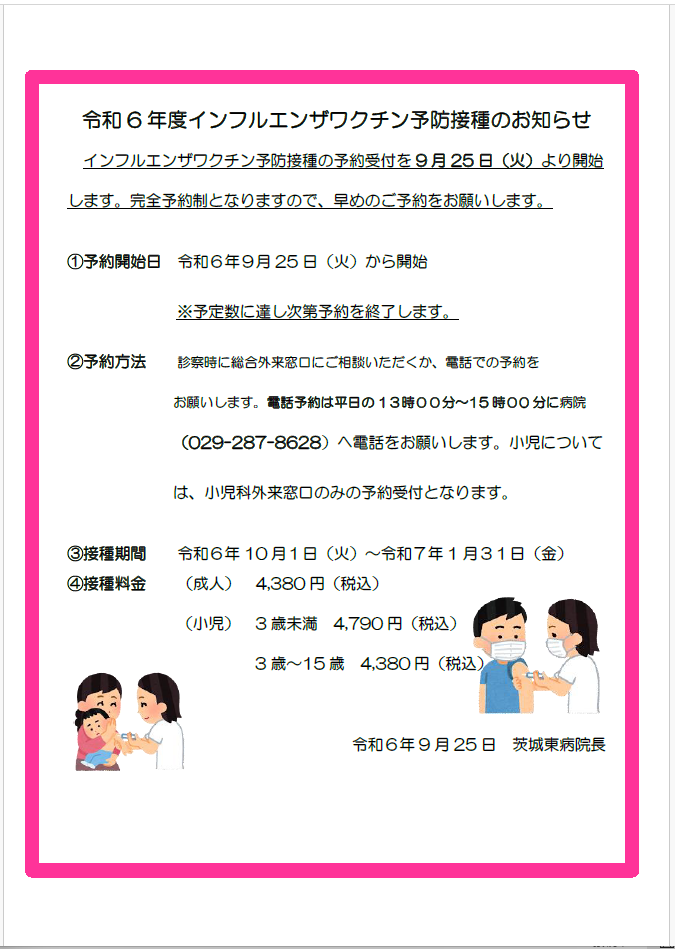 令和６年度インフルエンザワクチン予防接種のお知らせ

インフルエンザワクチン予防接種の予約受付を９月２５日（火）より開始します。完全予約制となりますので、早めのご予約をお願いします。

①予約開始日　令和６年９月２５日（火）から開始

※予定数に達し次第予約を終了します。

②予約方法　診察時に総合外来窓口にご相談いただくか、電話での予約をお願いします。電話予約は平日の１３時００分～１５時００分に病院（029-287-8628）へ電話をお願いします。小児については、小児科外来窓口のみの予約受付となります。

③接種期間　令和６年１０月１日（火）～令和７年１月３１日（金）
④接種料金　（成人）　4,380円（税込）
（小児）　３歳未満　4,790円（税込）
３歳～１５歳　4,380円（税込）

令和６年９月２５日　茨城東病院長